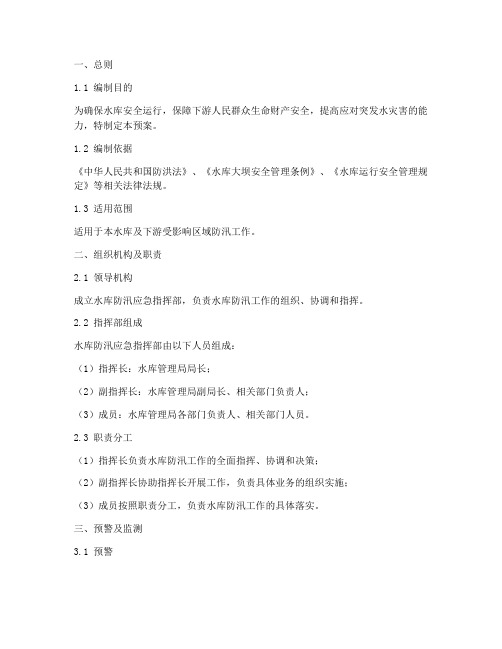 一、总则

1.1 编制目的

为确保水库安全运行，保障下游人民群众生命财产安全，提高应对突发水灾害的能力，特制定本预案。

1.2 编制依据

《中华人民共和国防洪法》、《水库大坝安全管理条例》、《水库运行安全管理规定》等相关法律法规。

1.3 适用范围

适用于本水库及下游受影响区域防汛工作。

二、组织机构及职责

2.1 领导机构

成立水库防汛应急指挥部，负责水库防汛工作的组织、协调和指挥。

2.2 指挥部组成

水库防汛应急指挥部由以下人员组成：

（1）指挥长：水库管理局局长；

（2）副指挥长：水库管理局副局长、相关部门负责人；

（3）成员：水库管理局各部门负责人、相关部门人员。

2.3 职责分工

（1）指挥长负责水库防汛工作的全面指挥、协调和决策；

（2）副指挥长协助指挥长开展工作，负责具体业务的组织实施；

（3）成员按照职责分工，负责水库防汛工作的具体落实。

三、预警及监测

3.1 预警